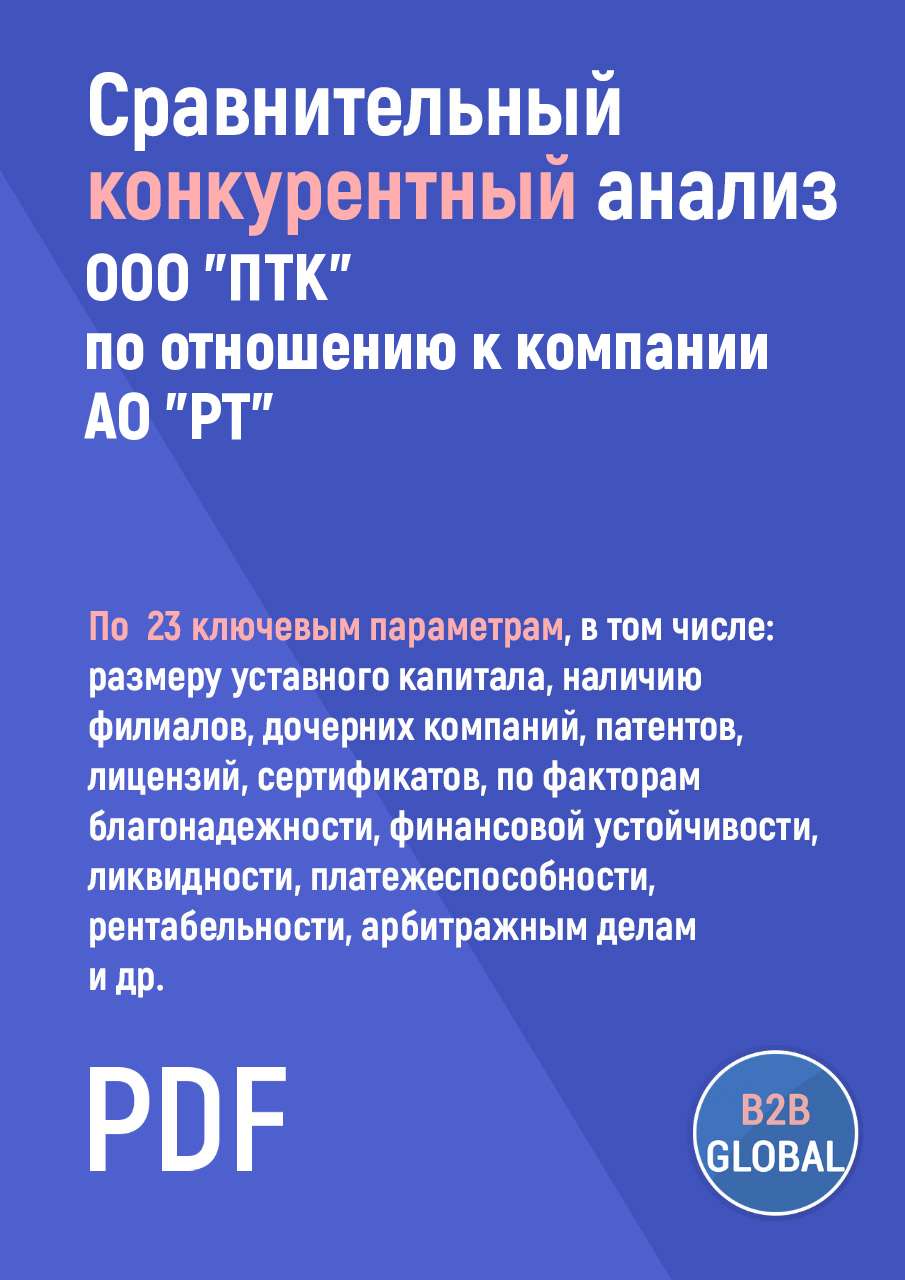 Сравнительный конкурентный анализ ООО "ПТК" по отношению к компании АО "РТ"

По 23 ключевым параметрам, в том числе: размеру уставного капитала, наличию филиалов, дочерних компаний, патентов, лицензий, сертификатов, по факторам благонадежности, финансовой устойчивости, ликвидности, платежеспособности, рентабельности, арбитражным делам и др.

PDF

B2B GLOBAL